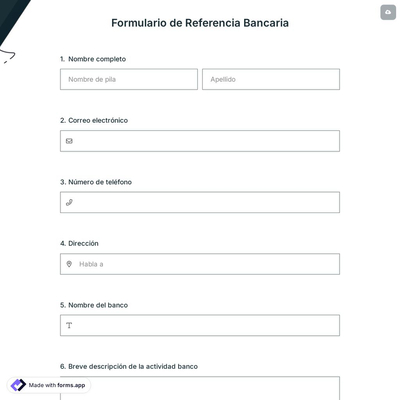 Formulario de Referencia Bancaria

1. Nombre completo

Nombre de pila

Apellido

2. Correo electrónico

3. Número de teléfono

4. Dirección

Habla a

5. Nombre del banco

6. Breve descripción de la actividad banco

Made with forms.app